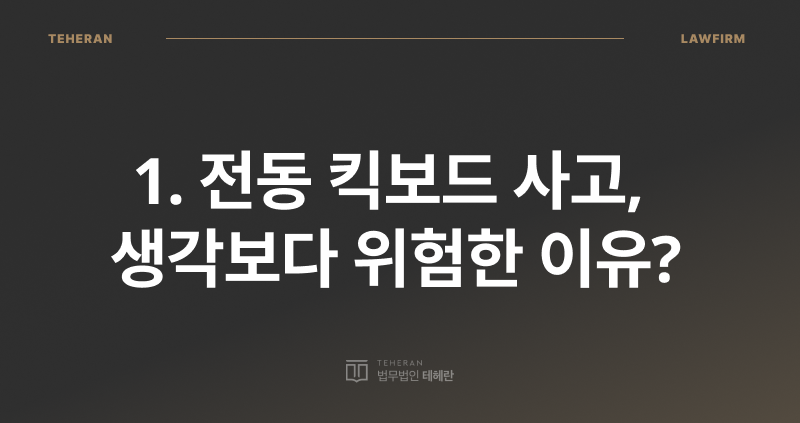 TEHERAN

LAWFIRM

1. 전동 킥보드 사고, 생각보다 위험한 이유?

TEHERAN
법무법인 테헤란